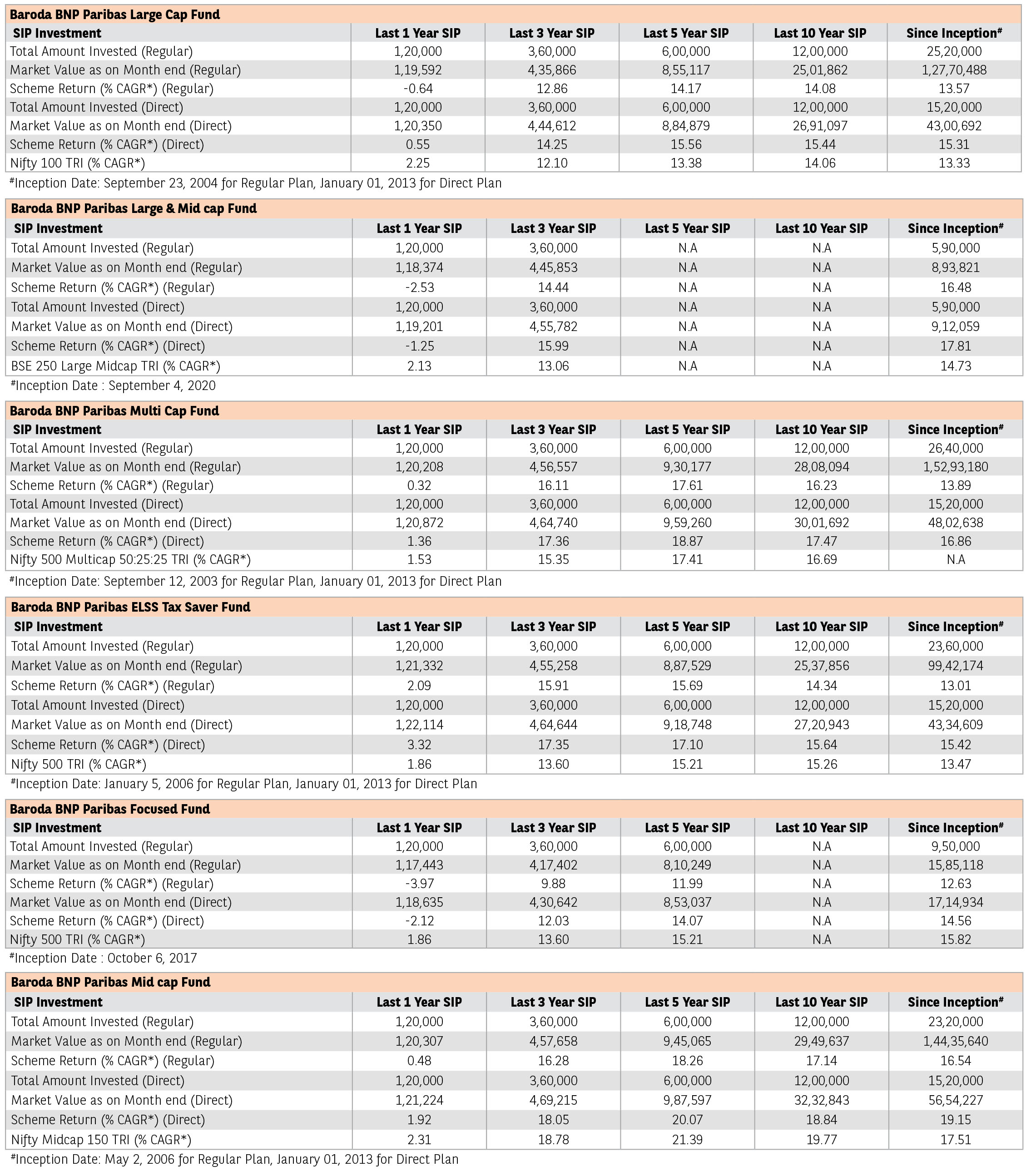 Baroda BNP Paribas Large Cap Fund

| SIP Investment | Last 1 Year SIP | Last 3 Year SIP | Last 5 Year SIP | Last 10 Year SIP | Since Inception# |
|---|---|---|---|---|---|
| Total Amount Invested (Regular) | 1,20,000 | 3,60,000 | 6,00,000 | 12,00,000 | 25,20,000 |
| Market Value as on Month end (Regular) | 1,19,592 | 4,35,866 | 8,55,117 | 25,01,862 | 1,27,70,488 |
| Scheme Return (% CAGR*) (Regular) | -0.64 | 12.86 | 14.17 | 14.08 | 13.57 |
| Total Amount Invested (Direct) | 1,20,000 | 3,60,000 | 6,00,000 | 12,00,000 | 15,20,000 |
| Market Value as on Month end (Direct) | 1,20,350 | 4,44,612 | 8,84,879 | 26,91,097 | 43,00,692 |
| Scheme Return (% CAGR*) (Direct) | 0.55 | 14.25 | 15.56 | 15.44 | 15.31 |
| Nifty 100 TRI (% CAGR*) | 2.25 | 12.10 | 13.38 | 14.06 | 13.33 |

#Inception Date: September 23, 2004 for Regular Plan, January 01, 2013 for Direct Plan

Baroda BNP Paribas Large & Mid cap Fund

| SIP Investment | Last 1 Year SIP | Last 3 Year SIP | Last 5 Year SIP | Last 10 Year SIP | Since Inception# |
|---|---|---|---|---|---|
| Total Amount Invested (Regular) | 1,20,000 | 3,60,000 | N.A | N.A | 5,90,000 |
| Market Value as on Month end (Regular) | 1,18,374 | 4,45,853 | N.A | N.A | 8,93,821 |
| Scheme Return (% CAGR*) (Regular) | -2.53 | 14.44 | N.A | N.A | 16.48 |
| Total Amount Invested (Direct) | 1,20,000 | 3,60,000 | N.A | N.A | 5,90,000 |
| Market Value as on Month end (Direct) | 1,19,201 | 4,55,782 | N.A | N.A | 9,12,059 |
| Scheme Return (% CAGR*) (Direct) | -1.25 | 15.99 | N.A | N.A | 17.81 |
| BSE 250 Large Midcap TRI (% CAGR*) | 2.13 | 13.06 | N.A | N.A | 14.73 |

#Inception Date : September 4, 2020

Baroda BNP Paribas Multi Cap Fund

| SIP Investment | Last 1 Year SIP | Last 3 Year SIP | Last 5 Year SIP | Last 10 Year SIP | Since Inception# |
|---|---|---|---|---|---|
| Total Amount Invested (Regular) | 1,20,000 | 3,60,000 | 6,00,000 | 12,00,000 | 26,40,000 |
| Market Value as on Month end (Regular) | 1,20,208 | 4,56,557 | 9,30,177 | 28,08,094 | 1,52,93,180 |
| Scheme Return (% CAGR*) (Regular) | 0.32 | 16.11 | 17.61 | 16.23 | 13.89 |
| Total Amount Invested (Direct) | 1,20,000 | 3,60,000 | 6,00,000 | 12,00,000 | 15,20,000 |
| Market Value as on Month end (Direct) | 1,20,872 | 4,64,740 | 9,59,260 | 30,01,692 | 48,02,638 |
| Scheme Return (% CAGR*) (Direct) | 1.36 | 17.36 | 18.87 | 17.47 | 16.86 |
| Nifty 500 Multicap 50:25:25 TRI (% CAGR*) | 1.53 | 15.35 | 17.41 | 16.69 | N.A |

#Inception Date: September 12, 2003 for Regular Plan, January 01, 2013 for Direct Plan

Baroda BNP Paribas ELSS Tax Saver Fund

| SIP Investment | Last 1 Year SIP | Last 3 Year SIP | Last 5 Year SIP | Last 10 Year SIP | Since Inception# |
|---|---|---|---|---|---|
| Total Amount Invested (Regular) | 1,20,000 | 3,60,000 | 6,00,000 | 12,00,000 | 23,60,000 |
| Market Value as on Month end (Regular) | 1,21,332 | 4,55,258 | 8,87,529 | 25,37,856 | 99,42,174 |
| Scheme Return (% CAGR*) (Regular) | 2.09 | 15.91 | 15.69 | 14.34 | 13.01 |
| Total Amount Invested (Direct) | 1,20,000 | 3,60,000 | 6,00,000 | 12,00,000 | 15,20,000 |
| Market Value as on Month end (Direct) | 1,22,114 | 4,64,644 | 9,18,748 | 27,20,943 | 43,34,609 |
| Scheme Return (% CAGR*) (Direct) | 3.32 | 17.35 | 17.10 | 15.64 | 15.42 |
| Nifty 500 TRI (% CAGR*) | 1.86 | 13.60 | 15.21 | 15.26 | 13.47 |

#Inception Date: January 5, 2006 for Regular Plan, January 01, 2013 for Direct Plan

Baroda BNP Paribas Focused Fund

| SIP Investment | Last 1 Year SIP | Last 3 Year SIP | Last 5 Year SIP | Last 10 Year SIP | Since Inception# |
|---|---|---|---|---|---|
| Total Amount Invested (Regular) | 1,20,000 | 3,60,000 | 6,00,000 | N.A | 9,50,000 |
| Market Value as on Month end (Regular) | 1,17,443 | 4,17,402 | 8,10,249 | N.A | 15,85,118 |
| Scheme Return (% CAGR*) (Regular) | -3.97 | 9.88 | 11.99 | N.A | 12.63 |
| Market Value as on Month end (Direct) | 1,18,635 | 4,30,642 | 8,53,037 | N.A | 17,14,934 |
| Scheme Return (% CAGR*) (Direct) | -2.12 | 12.03 | 14.07 | N.A | 14.56 |
| Nifty 500 TRI (% CAGR*) | 1.86 | 13.60 | 15.21 | N.A | 15.82 |

#Inception Date : October 6, 2017

Baroda BNP Paribas Mid cap Fund

| SIP Investment | Last 1 Year SIP | Last 3 Year SIP | Last 5 Year SIP | Last 10 Year SIP | Since Inception# |
|---|---|---|---|---|---|
| Total Amount Invested (Regular) | 1,20,000 | 3,60,000 | 6,00,000 | 12,00,000 | 23,20,000 |
| Market Value as on Month end (Regular) | 1,20,307 | 4,57,658 | 9,45,065 | 29,49,637 | 1,44,35,640 |
| Scheme Return (% CAGR*) (Regular) | 0.48 | 16.28 | 18.26 | 17.14 | 16.54 |
| Total Amount Invested (Direct) | 1,20,000 | 3,60,000 | 6,00,000 | 12,00,000 | 15,20,000 |
| Market Value as on Month end (Direct) | 1,21,224 | 4,69,215 | 9,87,597 | 32,32,843 | 56,54,227 |
| Scheme Return (% CAGR*) (Direct) | 1.92 | 18.05 | 20.07 | 18.84 | 19.15 |
| Nifty Midcap 150 TRI (% CAGR*) | 2.31 | 18.78 | 21.39 | 19.77 | 17.51 |

#Inception Date: May 2, 2006 for Regular Plan, January 01, 2013 for Direct Plan